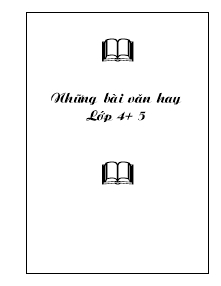 Những bài văn hay
Lớp 4+ 5